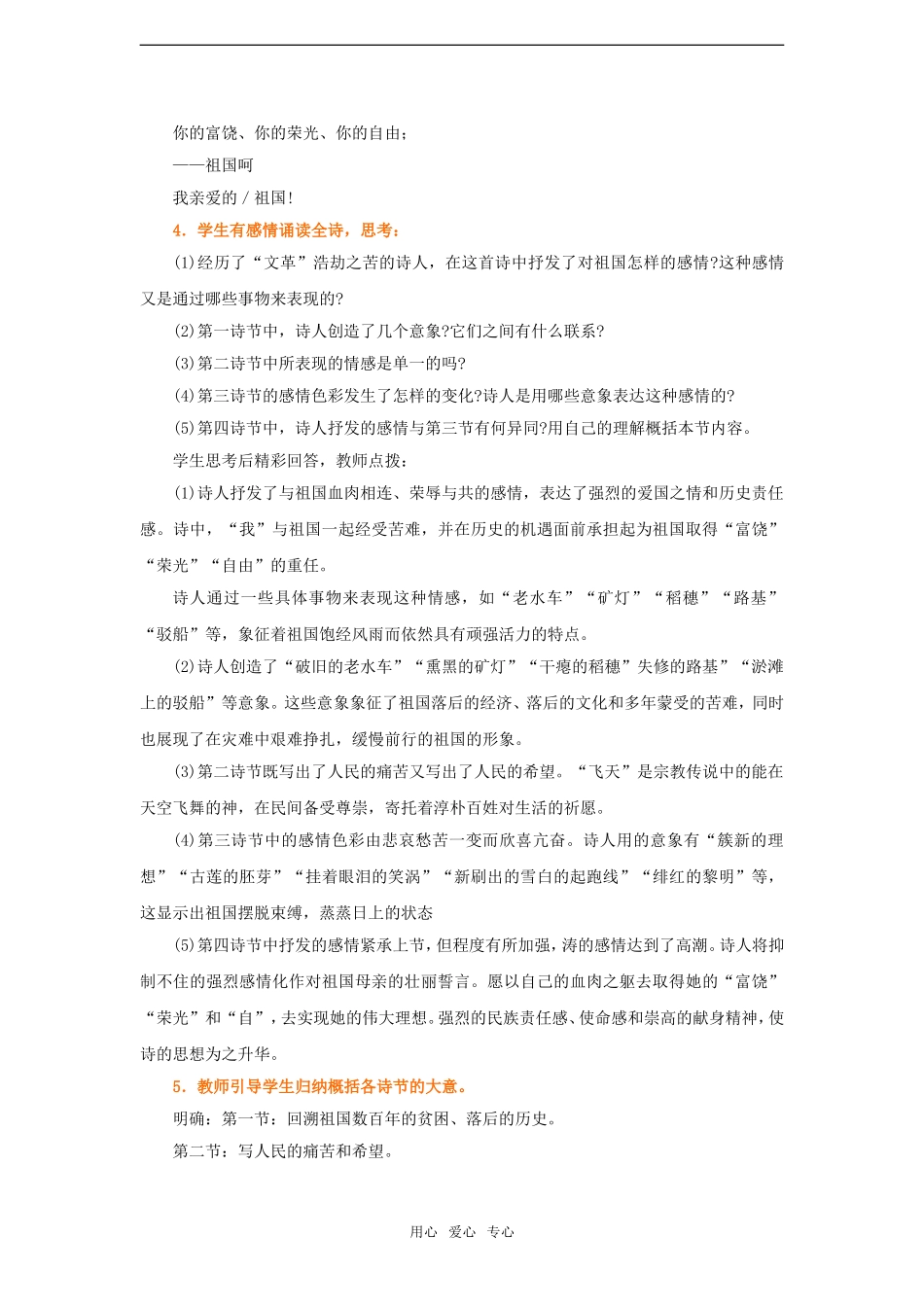 你的富饶、你的荣光、你的自由；
——祖国呵
我亲爱的 / 祖国！

4．学生有感情诵读全诗，思考：

(1)经历了“文革”浩劫之苦的诗人，在这首诗中抒发了对祖国怎样的感情?这种感情又是通过哪些事物来表现的?

(2)第一诗节中，诗人创造了几个意象?它们之间有什么联系?

(3)第二诗节中所表现的情感是单一的吗?

(4)第三诗节的感情色彩发生了怎样的变化?诗人是用哪些意象表达这种感情的?

(5)第四诗节中，诗人抒发的感情与第三节有何异同?用自己的理解概括本节内容。

学生思考后精彩回答，教师点拨：

(1)诗人抒发了与祖国血肉相连、荣辱与共的感情，表达了强烈的爱国之情和历史责任感。诗中，“我”与祖国一起经受苦难，并在历史的机遇面前承担起为祖国取得“富饶”“荣光”“自由”的重任。

诗人通过一些具体事物来表现这种情感，如“老水车”“矿灯”“稻穗”“路基”“驳船”等，象征着祖国饱经风雨而依然具有顽强活力的特点。

(2)诗人创造了“破旧的老水车”“熏黑的矿灯”“干瘪的稻穗”失修的路基”“淤滩上的驳船”等意象。这些意象象征了祖国落后的经济、落后的文化和多年蒙受的苦难，同时也展现了在灾难中艰难挣扎，缓慢前行的祖国的形象。

(3)第二诗节既写出了人民的痛苦又写出了人民的希望。“飞天”是宗教传说中的能在天空飞舞的神，在民间备受尊崇，寄托着淳朴百姓对生活的祈愿。

(4)第三诗节中的感情色彩由悲哀愁苦一变而欣喜亢奋。诗人用的意象有“簇新的理想”“古莲的胚芽”“挂着眼泪的笑涡”“新刷出的雪白的起跑线”“绯红的黎明”等，这显示出祖国摆脱束缚，蒸蒸日上的状态

(5)第四诗节中抒发的感情紧承上节，但程度有所加强，涛的感情达到了高潮。诗人将抑制不住的强烈感情化作对祖国母亲的壮丽誓言。愿以自己的血肉之躯去取得她的“富饶”“荣光”和“自”，去实现她的伟大理想。强烈的民族责任感、使命感和崇高的献身精神，使诗的思想为之升华。

5．教师引导学生归纳概括各诗节的大意。

明确：第一节：回溯祖国数百年的贫困、落后的历史。

第二节：写人民的痛苦和希望。

用心 爱心 专心